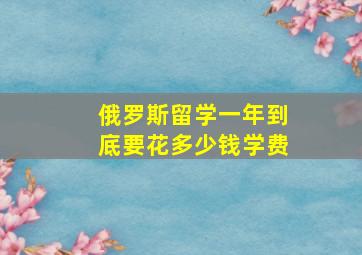 俄罗斯留学一年到底要花多少钱学费